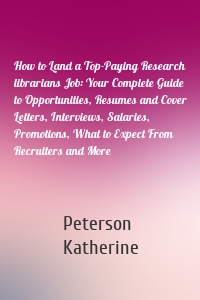 How to Land a Top-Paying Research librarians Job: Your Complete Guide to Opportunities, Resumes and Cover Letters, Interviews, Salaries, Promotions, What to Expect From Recruiters and More

Peterson Katherine